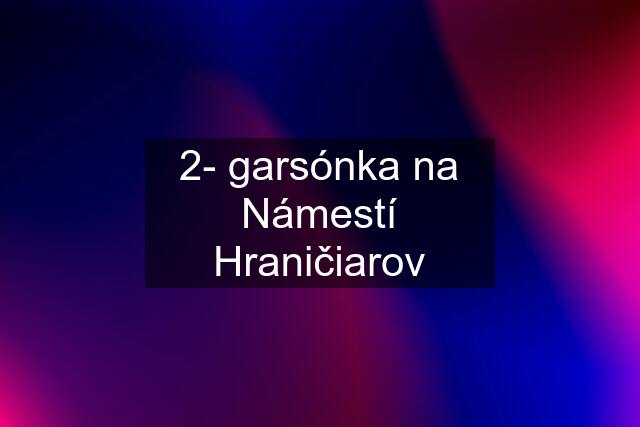 2- garsónka na Námestí Hraničiarov